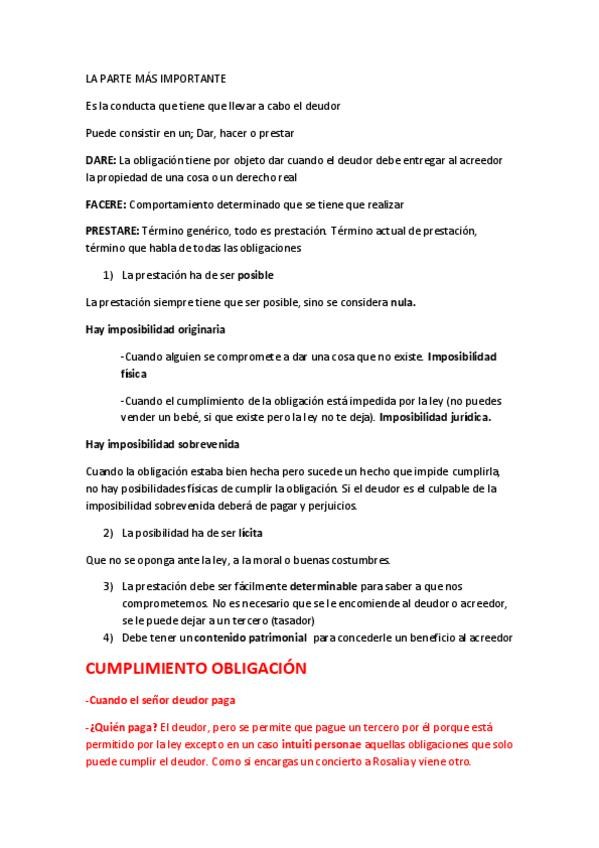 LA PARTE MÁS IMPORTANTE

Es la conducta que tiene que llevar a cabo el deudor

Puede consistir en un; Dar, hacer o prestar

DARE: La obligación tiene por objeto dar cuando el deudor debe entregar al acreedor la propiedad de una cosa o un derecho real

FACERE: Comportamiento determinado que se tiene que realizar

PRESTARE: Término genérico, todo es prestación. Término actual de prestación, término que habla de todas las obligaciones

1) La prestación ha de ser posible

La prestación siempre tiene que ser posible, sino se considera nula.

Hay imposibilidad originaria

-Cuando alguien se compromete a dar una cosa que no existe. Imposibilidad física

-Cuando el cumplimiento de la obligación está impedida por la ley (no puedes vender un bebé, si que existe pero la ley no te deja). Imposibilidad jurídica.

Hay imposibilidad sobrevenida

Cuando la obligación estaba bien hecha pero sucede un hecho que impide cumplirla, no hay posibilidades físicas de cumplir la obligación. Si el deudor es el culpable de la imposibilidad sobrevenida deberá de pagar y perjuicios.

2) La posibilidad ha de ser lícita

Que no se oponga ante la ley, a la moral o buenas costumbres.

3) La prestación debe ser fácilmente determinable para saber a que nos comprometemos. No es necesario que se le encomiende al deudor o acreedor, se le puede dejar a un tercero (tasador)
4) Debe tener un contenido patrimonial para concederle un beneficio al acreedor

CUMPLIMIENTO OBLIGACIÓN

-Cuando el señor deudor paga

-¿Quién paga? El deudor, pero se permite que pague un tercero por él porque está permitido por la ley excepto en un caso intuiti personae aquellas obligaciones que solo puede cumplir el deudor. Como si encargas un concierto a Rosalia y viene otro.